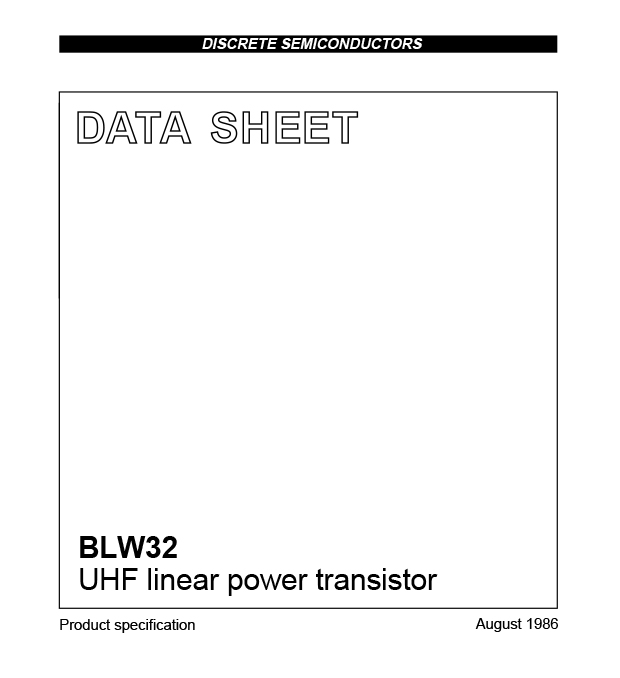 DISCRETE SEMICONDUCTORS

DATA SHEET

BLW32
UHF linear power transistor

Product specification

August 1986